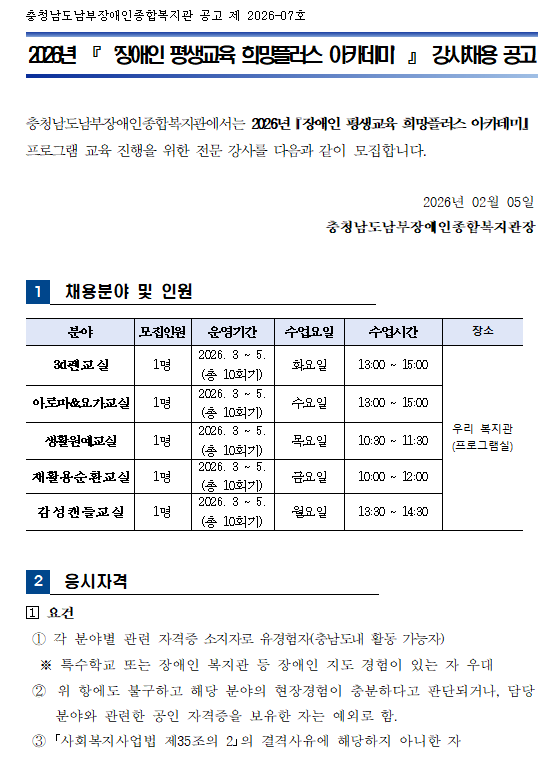 충청남도남부장애인종합복지관 공고 제 2026-07호

2026년 『 장애인 평생교육 희망플러스 아카데미 』 강사채용 공고

충청남도남부장애인종합복지관에서는 2026년 『장애인 평생교육 희망플러스 아카데미』 프로그램 교육 진행을 위한 전문 강사를 다음과 같이 모집합니다.

2026년 02월 05일

충청남도남부장애인종합복지관장

1 채용분야 및 인원

| 분야 | 모집인원 | 운영기간 | 수업요일 | 수업시간 | 장소 |
|---|---|---|---|---|---|
| 3d펜교실 | 1명 | 2026. 3 ~ 5. (총 10회기) | 화요일 | 13:00 ~ 15:00 | 우리 복지관 (프로그램실) |
| 아로마&요가교실 | 1명 | 2026. 3 ~ 5. (총 10회기) | 수요일 | 13:00 ~ 15:00 | |
| 생활원예교실 | 1명 | 2026. 3 ~ 5. (총 10회기) | 목요일 | 10:30 ~ 11:30 | |
| 재활용순환교실 | 1명 | 2026. 3 ~ 5. (총 10회기) | 금요일 | 10:00 ~ 12:00 | |
| 감성캔들교실 | 1명 | 2026. 3 ~ 5. (총 10회기) | 월요일 | 13:30 ~ 14:30 | |

2 응시자격

1 요건

① 각 분야별 관련 자격증 소지자로 유경험자(충남도내 활동 가능자)

※ 특수학교 또는 장애인 복지관 등 장애인 지도 경험이 있는 자 우대

② 위 항에도 불구하고 해당 분야의 현장경험이 충분하다고 판단되거나, 담당 분야와 관련한 공인 자격증을 보유한 자는 예외로 함.

③ 「사회복지사업법 제35조의 2」의 결격사유에 해당하지 아니한 자